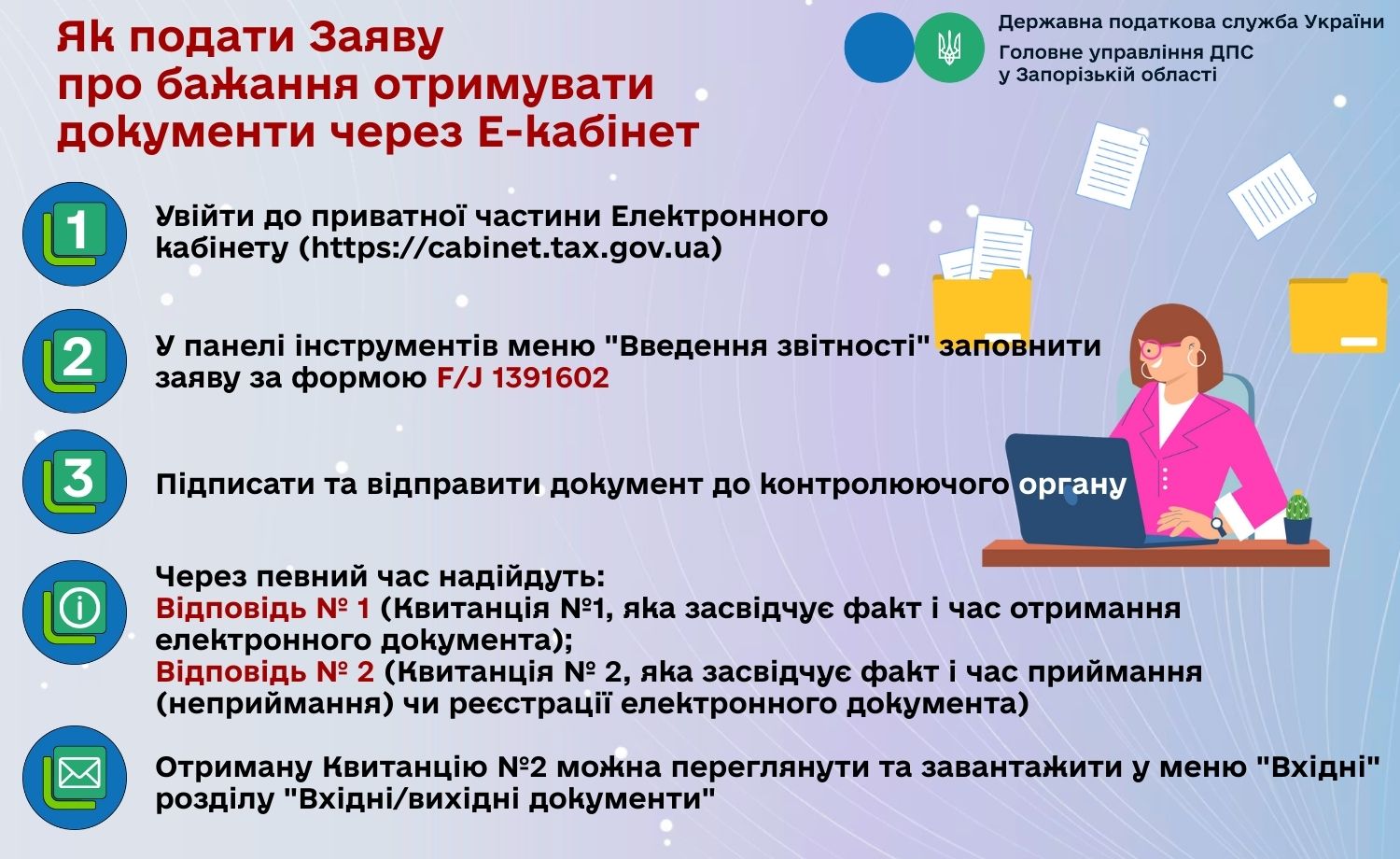 Як подати Заяву про бажання отримувати документи через Е-кабінет

Державна податкова служба України
Головне управління ДПС у Запорізькій області

1

Увійти до приватної частини Електронного кабінету (https://cabinet.tax.gov.ua)

2

У панелі інструментів меню "Введення звітності" заповнити заяву за формою F/J 1391602

3

Підписати та відправити документ до контролюючого органу

Через певний час надійдуть:
Відповідь № 1 (Квитанція №1, яка засвідчує факт і час отримання електронного документа);
Відповідь № 2 (Квитанція № 2, яка засвідчує факт і час приймання (неприймання) чи реєстрації електронного документа)

Отриману Квитанцію №2 можна переглянути та завантажити у меню "Вхідні" розділу "Вхідні/вихідні документи"